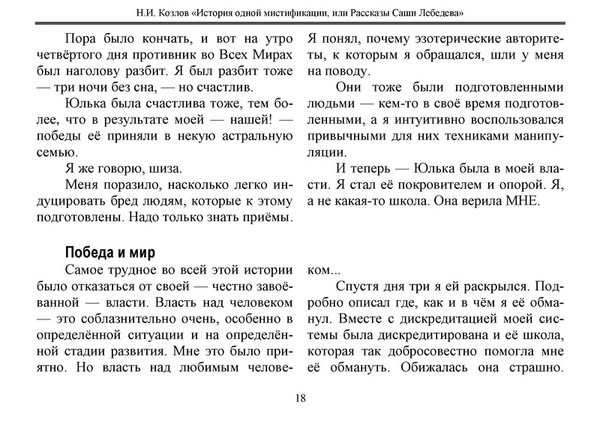 Н.И. Козлов «История одной мистификации, или Рассказы Саши Лебедева»

Пора было кончать, и вот на утро четвёртого дня противник во Всех Мирах был наголову разбит. Я был разбит тоже — три ночи без сна, — но счастлив.

Юлька была счастлива тоже, тем более, что в результате моей — нашей! — победы её приняли в некую астральную семью.

Я же говорю, шиза.

Меня поразило, насколько легко индуцировать бред людям, которые к этому подготовлены. Надо только знать приёмы.

Я понял, почему эзотерические авторитеты, к которым я обращался, шли у меня на поводу.

Они тоже были подготовленными людьми — кем-то в своё время подготовленными, а я интуитивно воспользовался привычными для них техниками манипуляции.

И теперь — Юлька была в моей власти. Я стал её покровителем и опорой. Я, а не какая-то школа. Она верила МНЕ.

Победа и мир

Самое трудное во всей этой истории было отказаться от своей — честно завоёванной — власти. Власть над человеком — это соблазнительно очень, особенно в определённой ситуации и на определённой стадии развития. Мне это было приятно. Но власть над любимым человеком...

Спустя дня три я ей раскрылся. Подробно описал где, как и в чём я её обманул. Вместе с дискредитацией моей системы была дискредитирована и её школа, которая так добросовестно помогла мне её обмануть. Обижалась она страшно.

18